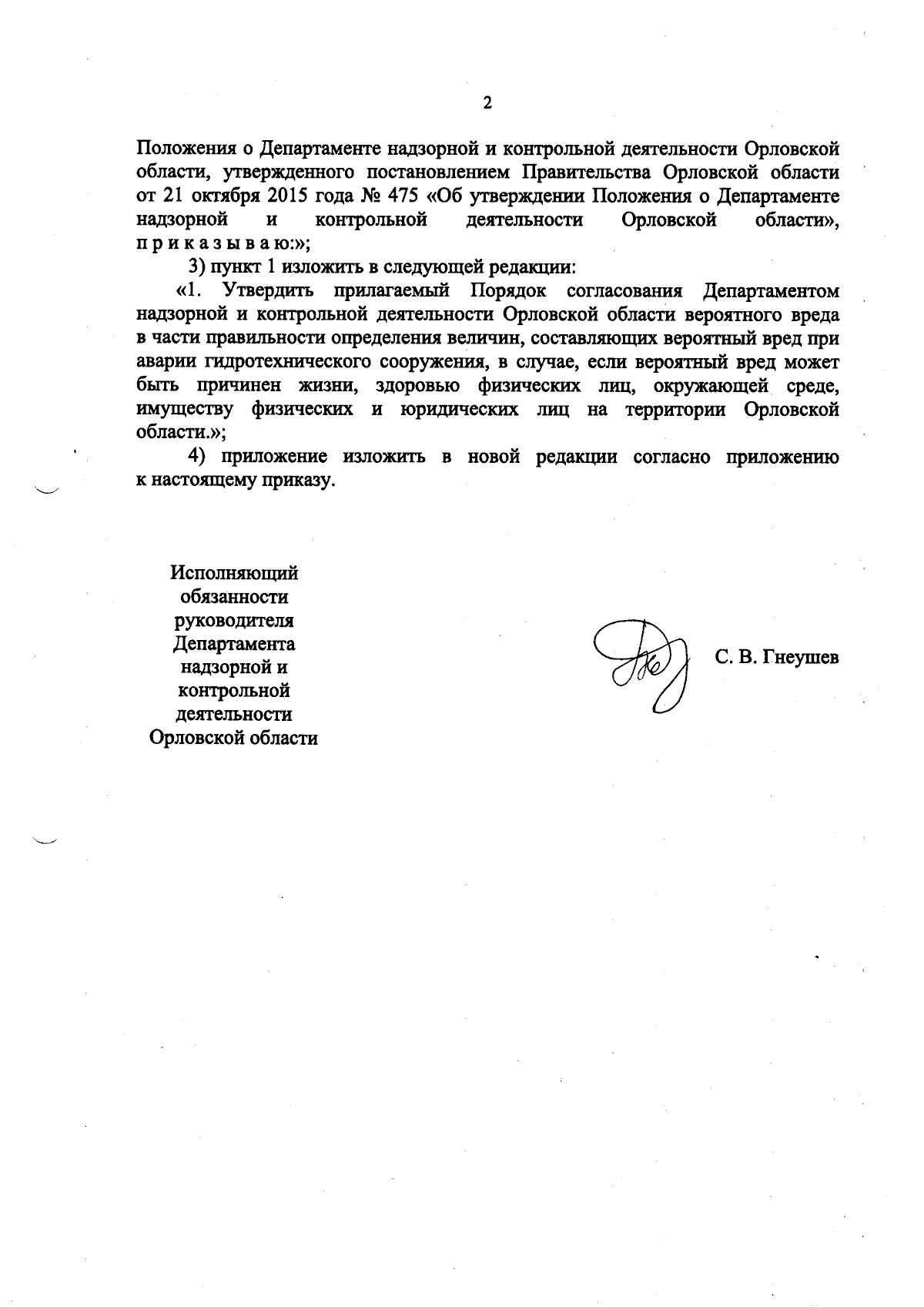 2

Положения о Департаменте надзорной и контрольной деятельности Орловской области, утвержденного постановлением Правительства Орловской области от 21 октября 2015 года № 475 «Об утверждении Положения о Департаменте надзорной и контрольной деятельности Орловской области», п р и к а з ы в а ю:»;

3) пункт 1 изложить в следующей редакции:

«1. Утвердить прилагаемый Порядок согласования Департаментом надзорной и контрольной деятельности Орловской области вероятного вреда в части правильности определения величин, составляющих вероятный вред при аварии гидротехнического сооружения, в случае, если вероятный вред может быть причинен жизни, здоровью физических лиц, окружающей среде, имуществу физических и юридических лиц на территории Орловской области.»;

4) приложение изложить в новой редакции согласно приложению к настоящему приказу.

Исполняющий обязанности руководителя Департамента надзорной и контрольной деятельности Орловской области

С. В. Гнеушев